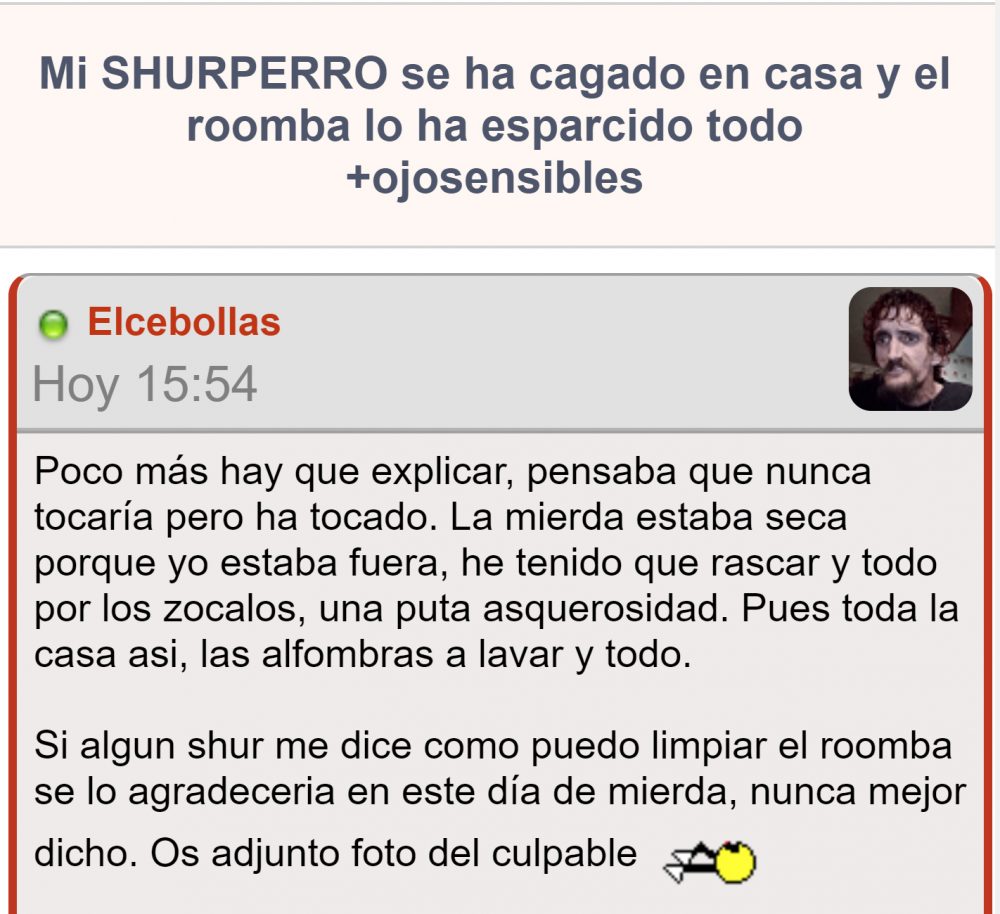 Mi SHURPERRO se ha cagado en casa y el roomba lo ha esparcido todo +ojosensibles

Elcebollas
Hoy 15:54

Poco más hay que explicar, pensaba que nunca tocaría pero ha tocado. La mierda estaba seca porque yo estaba fuera, he tenido que rascar y todo por los zocalos, una puta asquerosidad. Pues toda la casa asi, las alfombras a lavar y todo.

Si algun shur me dice como puedo limpiar el roomba se lo agradeceria en este día de mierda, nunca mejor dicho. Os adjunto foto del culpable